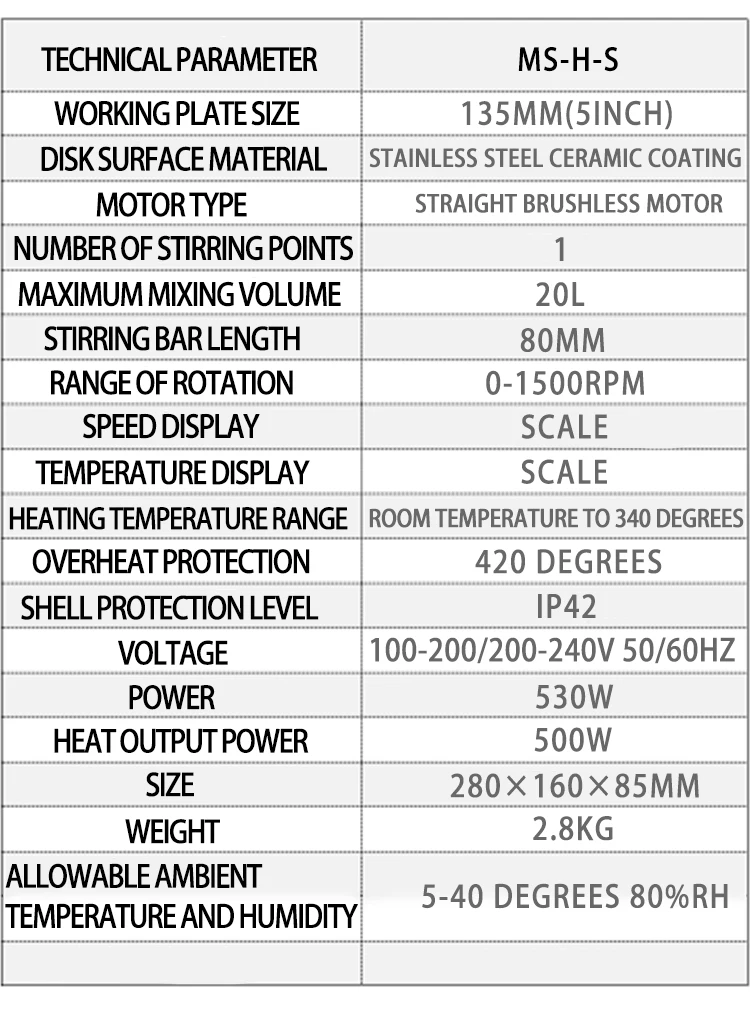 | TECHNICAL PARAMETER | MS-H-S |
|---|---|
| WORKING PLATE SIZE | 135MM(5INCH) |
| DISK SURFACE MATERIAL | STAINLESS STEEL CERAMIC COATING |
| MOTOR TYPE | STRAIGHT BRUSHLESS MOTOR |
| NUMBER OF STIRRING POINTS | 1 |
| MAXIMUM MIXING VOLUME | 20L |
| STIRRING BAR LENGTH | 80MM |
| RANGE OF ROTATION | 0-1500RPM |
| SPEED DISPLAY | SCALE |
| TEMPERATURE DISPLAY | SCALE |
| HEATING TEMPERATURE RANGE | ROOM TEMPERATURE TO 340 DEGREES |
| OVERHEAT PROTECTION | 420 DEGREES |
| SHELL PROTECTION LEVEL | IP42 |
| VOLTAGE | 100-200/200-240V 50/60HZ |
| POWER | 530W |
| HEAT OUTPUT POWER | 500W |
| SIZE | 280×160×85MM |
| WEIGHT | 2.8KG |
| ALLOWABLE AMBIENT TEMPERATURE AND HUMIDITY | 5-40 DEGREES 80%RH |